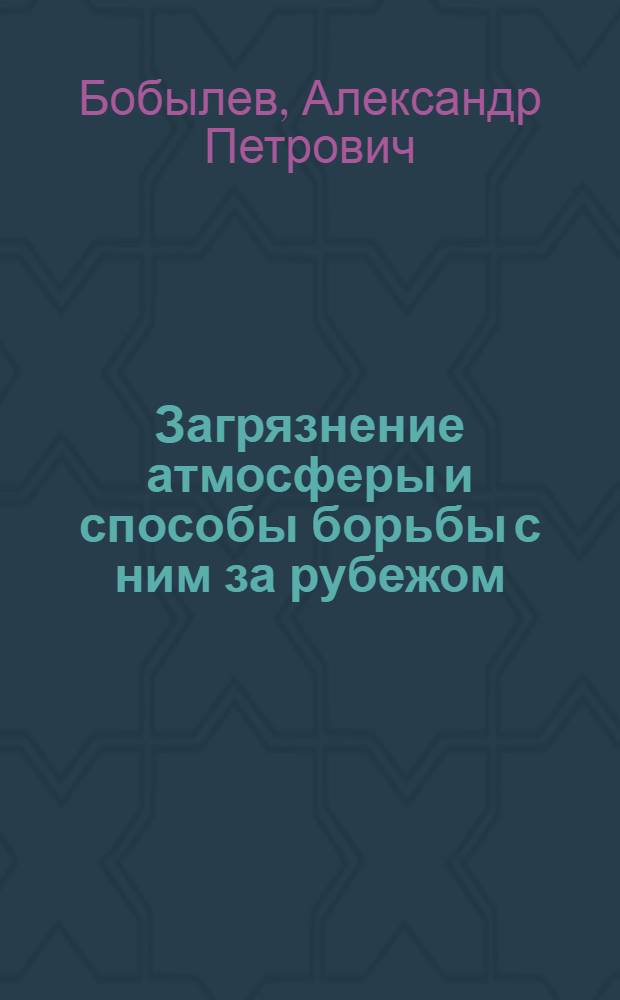 Бобылев, Александр Петрович

Загрязнение атмосферы и способы борьбы с ним за рубежом